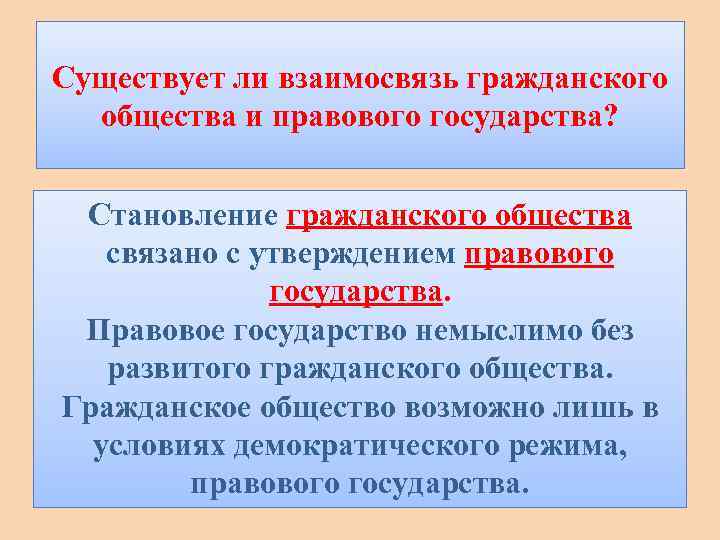 Существует ли взаимосвязь гражданского общества и правового государства?

Становление гражданского общества связано с утверждением правового государства.
Правовое государство немыслимо без развитого гражданского общества.
Гражданское общество возможно лишь в условиях демократического режима, правового государства.